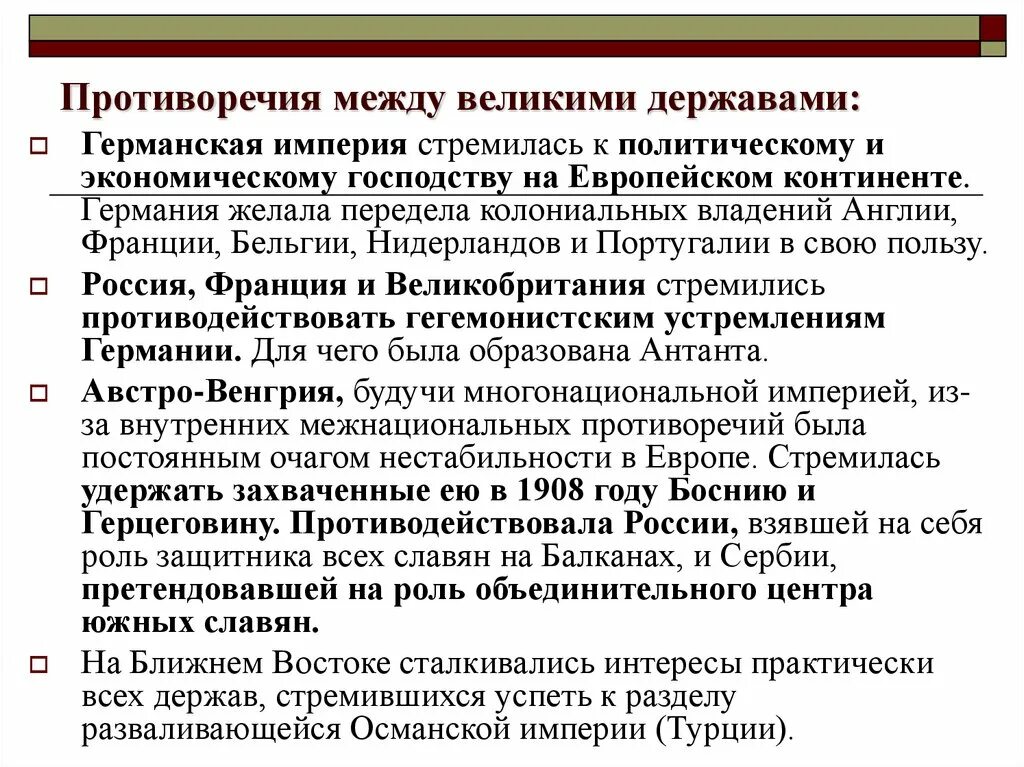 Противоречия между великими державами:

Германская империя стремилась к политическому и экономическому господству на Европейском континенте. Германия желала передела колониальных владений Англии, Франции, Бельгии, Нидерландов и Португалии в свою пользу.

Россия, Франция и Великобритания стремились противодействовать гегемонистским устремлениям Германии. Для чего была образована Антанта.

Австро-Венгрия, будучи многонациональной империей, из-за внутренних межнациональных противоречий была постоянным очагом нестабильности в Европе. Стремилась удержать захваченные ею в 1908 году Боснию и Герцеговину. Противодействовала России, взявшей на себя роль защитника всех славян на Балканах, и Сербии, претендовавшей на роль объединительного центра южных славян.

На Ближнем Востоке сталкивались интересы практически всех держав, стремившихся успеть к разделу разваливающейся Османской империи (Турции).